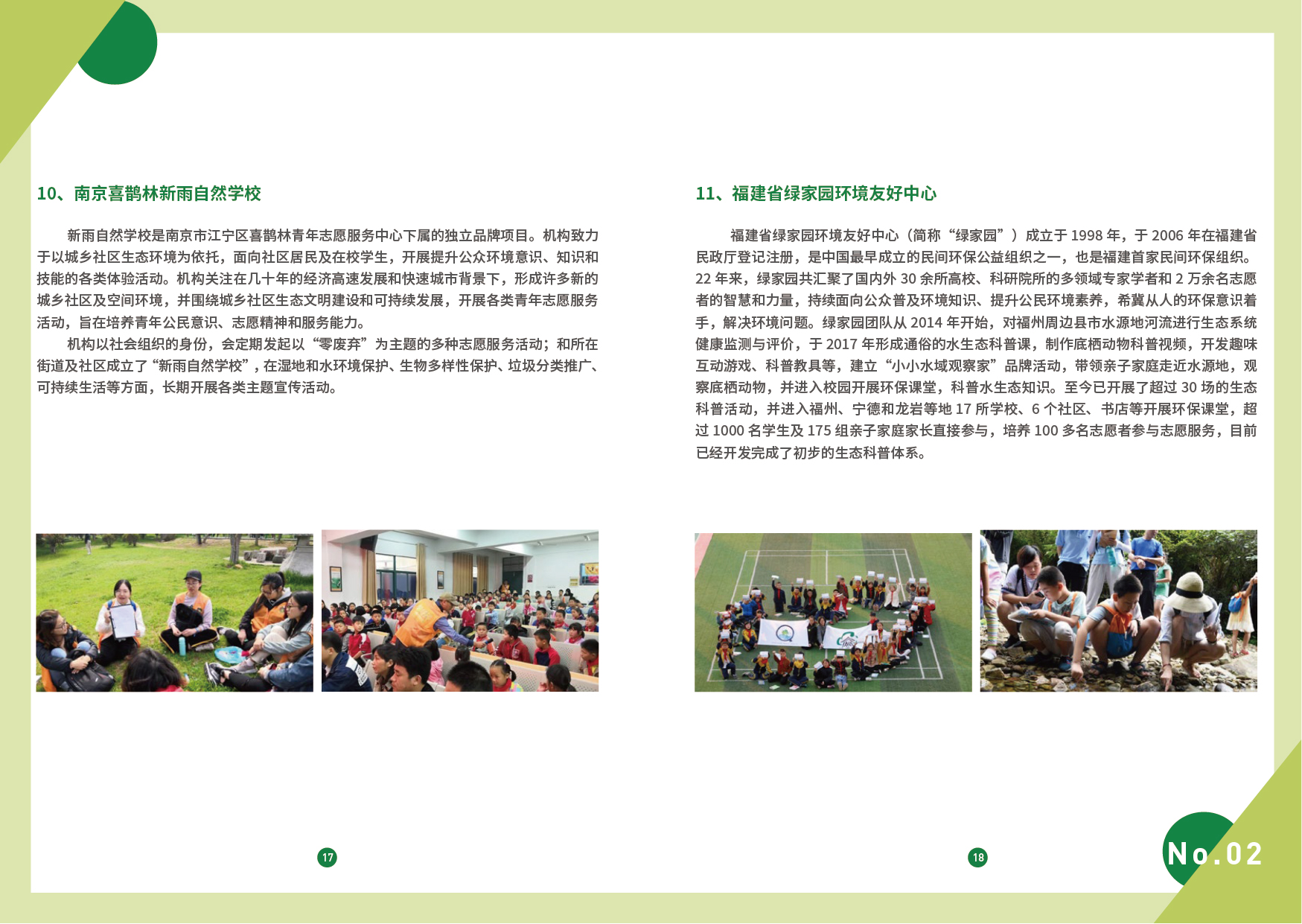 10、南京喜鹊林新雨自然学校

新雨自然学校是南京市江宁区喜鹊林青年志愿服务中心下属的独立品牌项目。机构致力于以城乡社区生态环境为依托，面向社区居民及在校学生，开展提升公众环境意识、知识和技能的各类体验活动。机构关注在几十年的经济高速发展和快速城市背景下，形成许多新的城乡社区及空间环境，并围绕城乡社区生态文明建设和可持续发展，开展各类青年志愿服务活动，旨在培养青年公民意识、志愿精神和服务能力。

机构以社会组织的身份，会定期发起以“零废弃”为主题的多种志愿服务活动；和所在街道及社区成立了“新雨自然学校”，在湿地和水环境保护、生物多样性保护、垃圾分类推广、可持续生活等方面，长期开展各类主题宣传活动。

17

11、福建省绿家园环境友好中心

福建省绿家园环境友好中心（简称“绿家园”）成立于 1998 年，于 2006 年在福建省民政厅登记注册，是中国最早成立的民间环保公益组织之一，也是福建首家民间环保组织。22 年来，绿家园共汇聚了国内外 30 余所高校、科研院所的多领域专家学者和 2 万余名志愿者的智慧和力量，持续面向公众普及环境知识、提升公民环境素养，希冀从人的环保意识着手，解决环境问题。绿家园团队从 2014 年开始，对福州周边县市水源地河流进行生态系统健康监测与评价，于 2017 年形成通俗的水生态科普课，制作底栖动物科普视频，开发趣味互动游戏、科普教具等，建立“小小水域观察家”品牌活动，带领亲子家庭走近水源地，观察底栖动物，并进入校园开展环保课堂，科普水生态知识。至今已开展了超过 30 场的生态科普活动，并进入福州、宁德和龙岩等地 17 所学校、6 个社区、书店等开展环保课堂，超过 1000 名学生及 175 组亲子家庭家长直接参与，培养 100 多名志愿者参与志愿服务，目前已经开发完成了初步的生态科普体系。

18

No.02